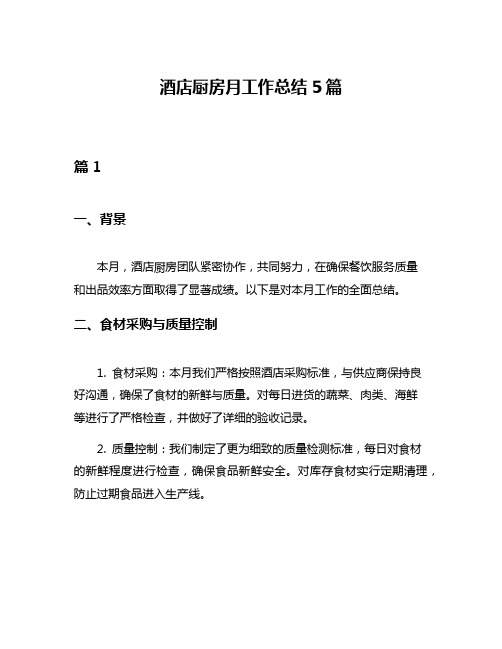 酒店厨房月工作总结 5 篇

篇 1

一、背景

本月，酒店厨房团队紧密协作，共同努力，在确保餐饮服务质量和出品效率方面取得了显著成绩。以下是对本月工作的全面总结。

二、食材采购与质量控制

1. 食材采购：本月我们严格按照酒店采购标准，与供应商保持良好沟通，确保了食材的新鲜与质量。对每日进货的蔬菜、肉类、海鲜等进行了严格检查，并做好了详细的验收记录。

2. 质量控制：我们制定了更为细致的质量检测标准，每日对食材的新鲜程度进行检查，确保食品新鲜安全。对库存食材实行定期清理，防止过期食品进入生产线。